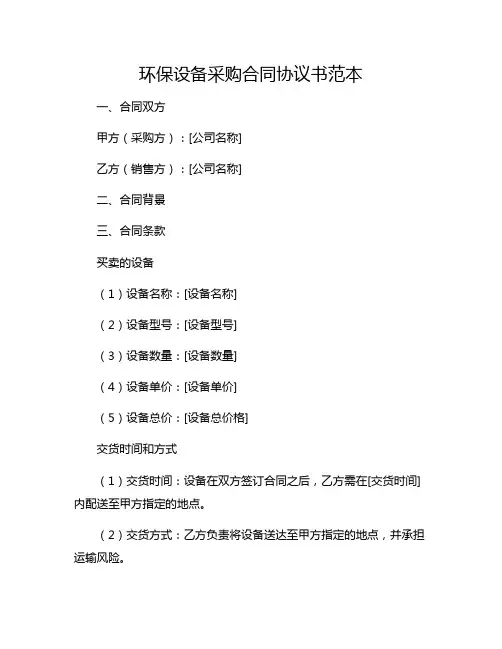 环保设备采购合同协议书范本

一、合同双方

甲方（采购方）：[公司名称]

乙方（销售方）：[公司名称]

二、合同背景

三、合同条款

买卖的设备

（1）设备名称：[设备名称]

（2）设备型号：[设备型号]

（3）设备数量：[设备数量]

（4）设备单价：[设备单价]

（5）设备总价：[设备总价格]

交货时间和方式

（1）交货时间：设备在双方签订合同之后，乙方需在[交货时间]内配送至甲方指定的地点。

（2）交货方式：乙方负责将设备送达至甲方指定的地点，并承担运输风险。